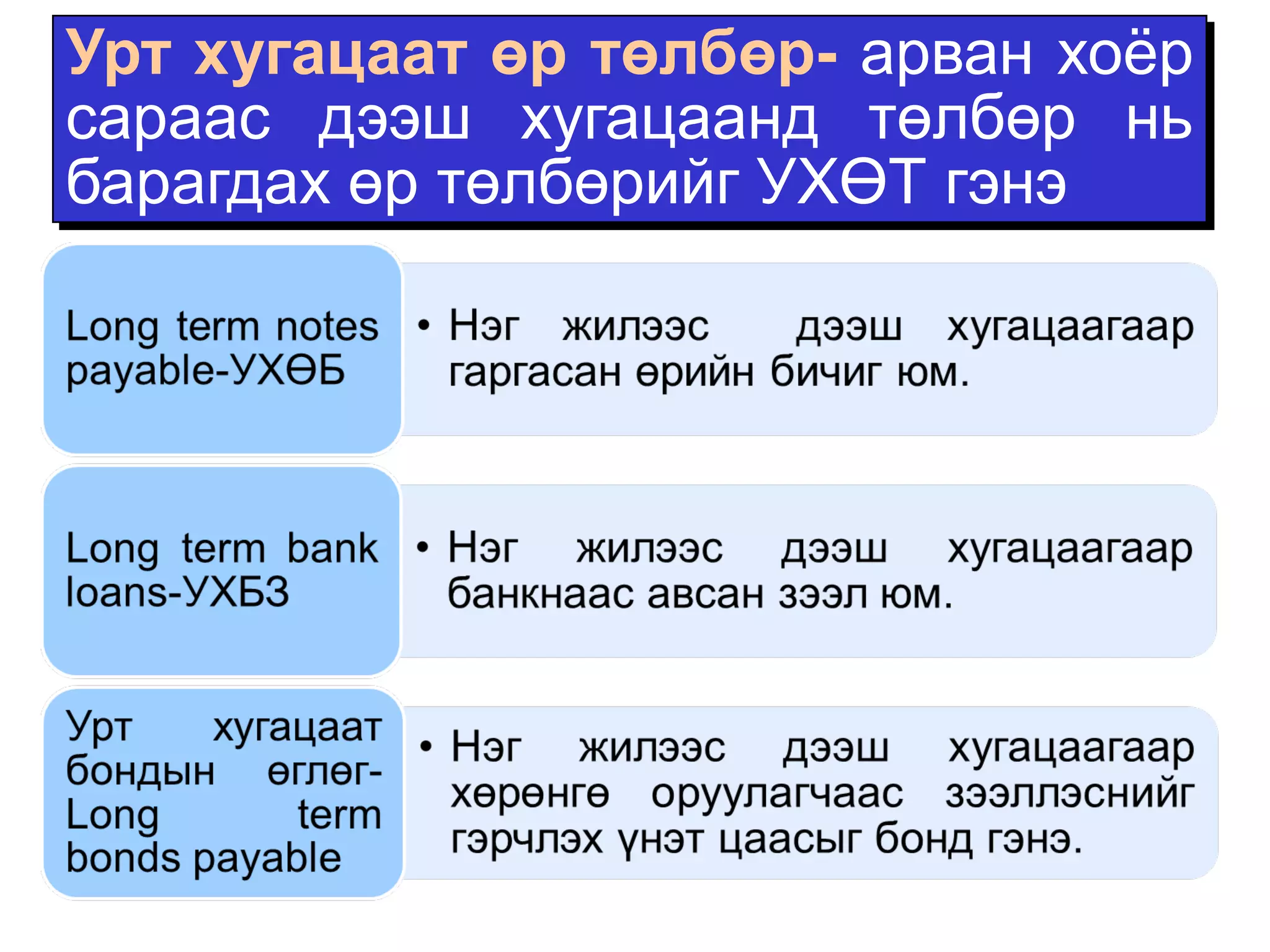 Урт хугацаат өр төлбөр- арван хоёр сараас дээш хугацаанд төлбөр нь барагдах өр төлбөрийг УХӨТ гэнэ

Long term notes payable-УХӨБ

• Нэг жилээс дээш хугацаагаар гаргасан өрийн бичиг юм.

Long term bank loans-УХБЗ

• Нэг жилээс дээш хугацаагаар банкнаас авсан зээл юм.

Урт хугацаат бондын өглөг- Long term bonds payable

• Нэг жилээс дээш хугацаагаар хөрөнгө оруулагчаас зээллэснийг гэрчлэх үнэт цаасыг бонд гэнэ.